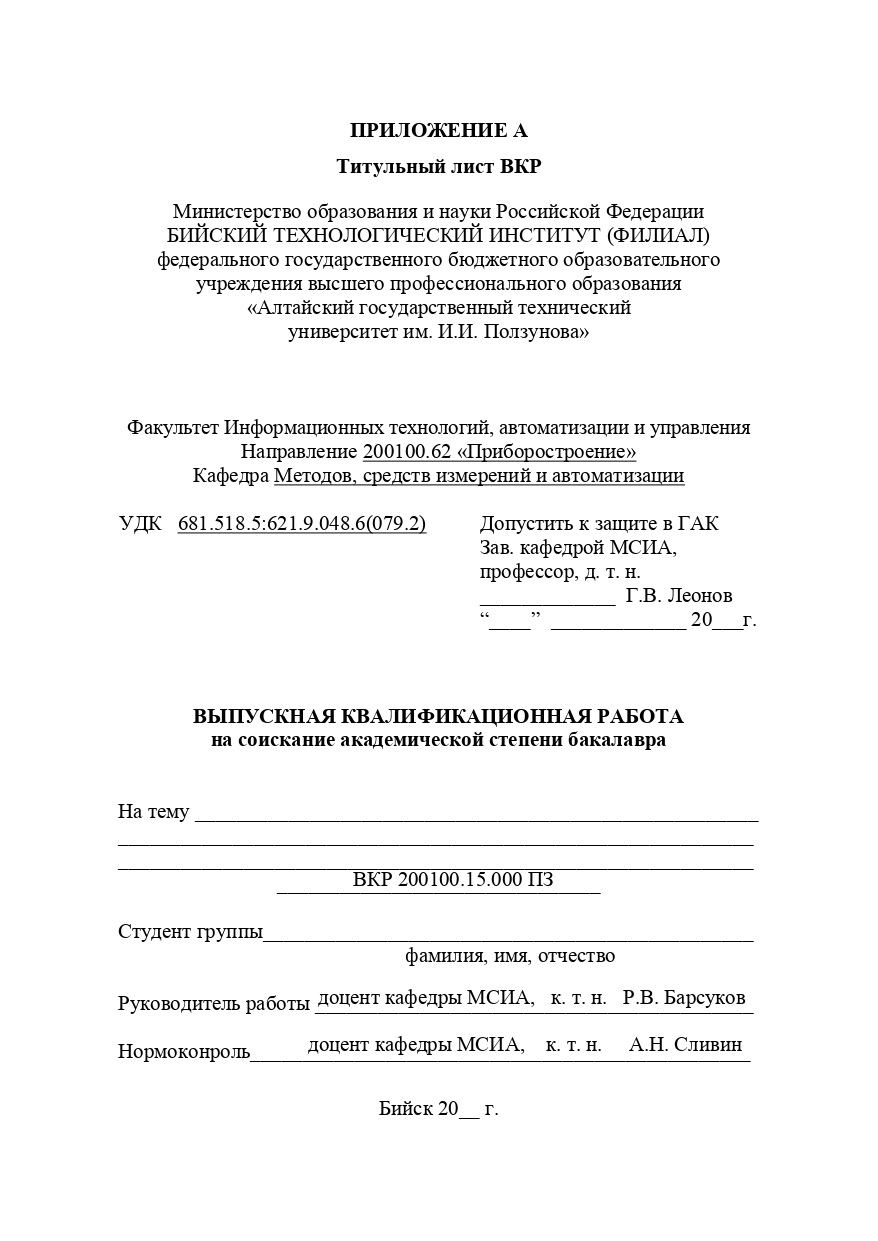 ПРИЛОЖЕНИЕ А

Титульный лист ВКР

Министерство образования и науки Российской Федерации
БИЙСКИЙ ТЕХНОЛОГИЧЕСКИЙ ИНСТИТУТ (ФИЛИАЛ)
федерального государственного бюджетного образовательного
учреждения высшего профессионального образования
«Алтайский государственный технический
университет им. И.И. Ползунова»

Факультет Информационных технологий, автоматизации и управления
Направление 200100.62 «Приборостроение»
Кафедра Методов, средств измерений и автоматизации

УДК 681.518.5:621.9.048.6(079.2)

Допустить к защите в ГАК
Зав. кафедрой МСИА,
профессор, д. т. н.
____ Г.В. Леонов
"____" ____ 20____г.

ВЫПУСКНАЯ КВАЛИФИКАЦИОННАЯ РАБОТА
на соискание академической степени бакалавра

На тему ____
____
____
ВКР 200100.15.000 ПЗ

Студент группы____
фамилия, имя, отчество

Руководитель работы доцент кафедры МСИА, к. т. н. Р.В. Барсуков

Нормоконроль доцент кафедры МСИА, к. т. н. А.Н. Сливин

Бийск 20____ г.